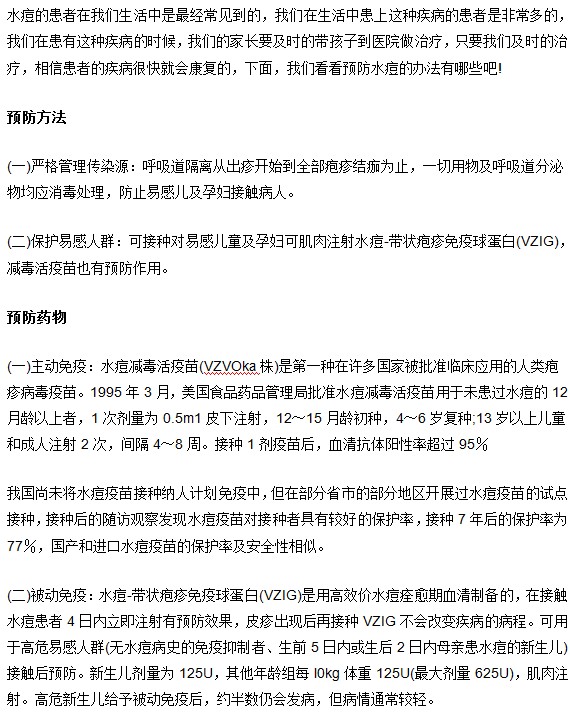 水痘的患者在我们生活中是最经常见到的，我们在生活中患上这种疾病的患者是非常多的，我们在患有这种疾病的时候，我们的家长要及时的带孩子到医院做治疗，只要我们及时的治疗，相信患者的疾病很快就会康复的，下面，我们看看预防水痘的办法有哪些吧!

预防方法

(一)严格管理传染源：呼吸道隔离从出疹开始到全部疱疹结痂为止，一切用物及呼吸道分泌物均应消毒处理，防止易感儿及孕妇接触病人。

(二)保护易感人群：可接种对易感儿童及孕妇可肌肉注射水痘-带状疱疹免疫球蛋白(VZIG)，减毒活疫苗也有预防作用。

预防药物

(一)主动免疫：水痘减毒活疫苗(VZVOka 株)是第一种在许多国家被批准临床应用的人类疱疹病毒疫苗。1995 年 3 月，美国食品药品管理局批准水痘减毒活疫苗用于未患过水痘的 12 月龄以上者，1 次剂量为 0.5m1 皮下注射，12～15 月龄初种，4～6 岁复种;13 岁以上儿童和成人注射 2 次，间隔 4～8 周。接种 1 剂疫苗后，血清抗体阳性率超过 95%

我国尚未将水痘疫苗接种纳人计划免疫中，但在部分省市的部分地区开展过水痘疫苗的试点接种，接种后的随访观察发现水痘疫苗对接种者具有较好的保护率，接种 7 年后的保护率为 77%，国产和进口水痘疫苗的保护率及安全性相似。

(二)被动免疫：水痘-带状疱疹免疫球蛋白(VZIG)是用高效价水痘痊愈期血清制备的，在接触水痘患者 4 日内立即注射有预防效果，皮疹出现后再接种 VZIG 不会改变疾病的病程。可用于高危易感人群(无水痘病史的免疫抑制者、生前 5 日内或生后 2 日内母亲患水痘的新生儿)接触后预防。新生儿剂量为 125U，其他年龄组每 l0kg 体重 125U(最大剂量 625U)，肌肉注射。高危新生儿给予被动免疫后，约半数仍会发病，但病情通常较轻。